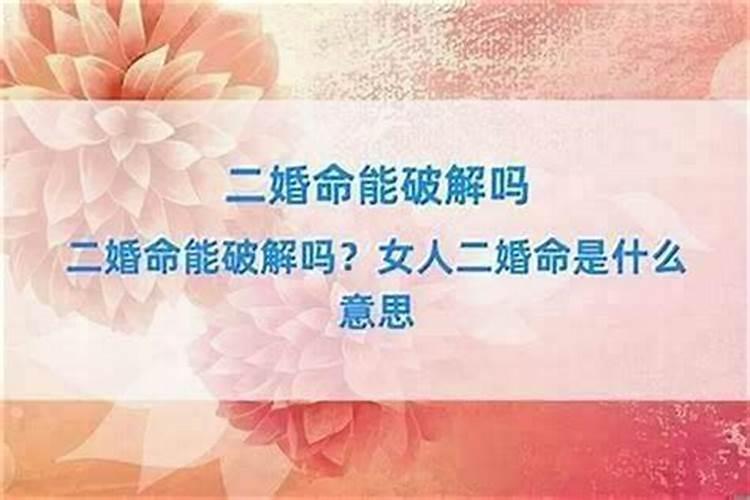 二婚命能破解吗

二婚命能破解吗？女人二婚命是什么意思